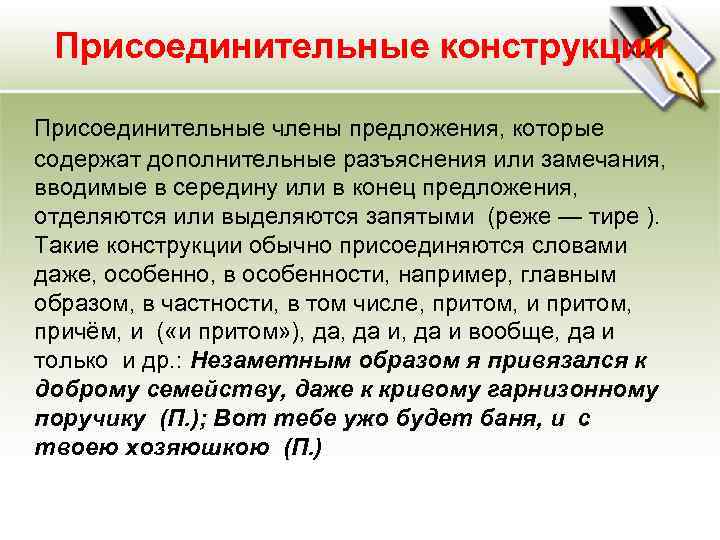 Присоединительные конструкции

Присоединительные члены предложения, которые содержат дополнительные разъяснения или замечания, вводимые в середину или в конец предложения, отделяются или выделяются запятыми (реже — тире ). Такие конструкции обычно присоединяются словами даже, особенно, в особенности, например, главным образом, в частности, в том числе, притом, и притом, причём, и («и притом»), да, да и, да и вообще, да и только и др.: Незаметным образом я привязался к доброму семейству, даже к кривому гарнизонному поручику (П.); Вот тебе ужо будет баня, и с твоею хозяюшкою (П.)